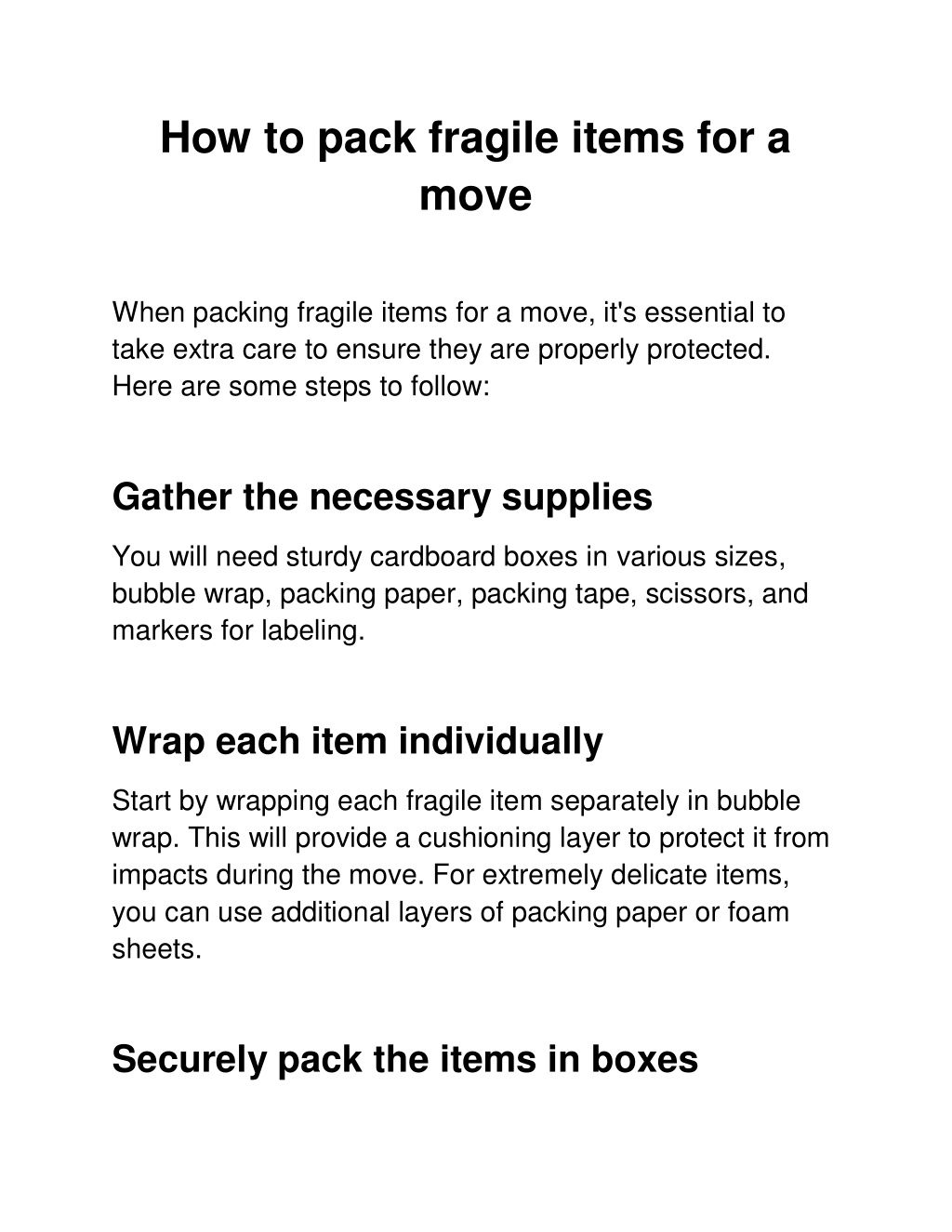 How to pack fragile items for a move

When packing fragile items for a move, it's essential to take extra care to ensure they are properly protected. Here are some steps to follow:

Gather the necessary supplies

You will need sturdy cardboard boxes in various sizes, bubble wrap, packing paper, packing tape, scissors, and markers for labeling.

Wrap each item individually

Start by wrapping each fragile item separately in bubble wrap. This will provide a cushioning layer to protect it from impacts during the move. For extremely delicate items, you can use additional layers of packing paper or foam sheets.

Securely pack the items in boxes